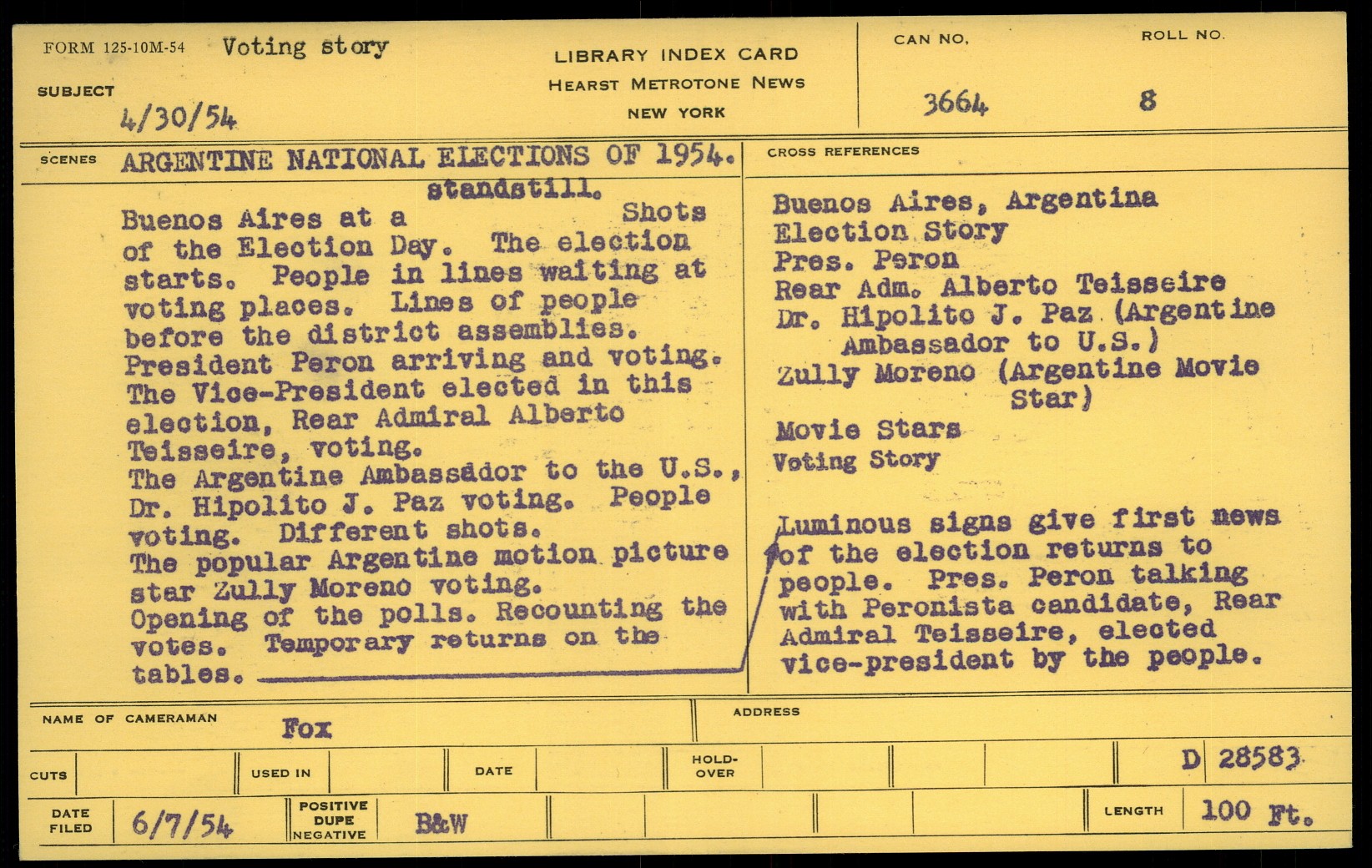 FORM 125-10M-54 Voting story

SUBJECT
4/30/54

LIBRARY INDEX CARD
HEARST METROTONE NEWS
NEW YORK

CAN NO.
3664

ROLL NO.
8

SCENES ARGENTINE NATIONAL ELECTIONS OF 1954.

Buenos Aires at a standstill. Shots of the Election Day. The election starts. People in lines waiting at voting places. Lines of people before the district assemblies. President Peron arriving and voting. The Vice-President elected in this election, Rear Admiral Alberto Teisseire, voting. The Argentine Ambassador to the U.S., Dr. Hipolito J. Paz voting. People voting. Different shots. The popular Argentine motion picture star Zully Moreno voting. Opening of the polls. Recounting the votes. Temporary returns on the tables.

CROSS REFERENCES

Buenos Aires, Argentina
Election Story
Pres. Peron
Rear Adm. Alberto Teisseire
Dr. Hipolito J. Paz (Argentine Ambassador to U.S.)
Zully Moreno (Argentine Movie Star)
Movie Stars
Voting Story

Luminous signs give first news of the election returns to people. Pres. Peron talking with Peronista candidate, Rear Admiral Teisseire, elected vice-president by the people.

NAME OF CAMERAMAN Fox

ADDRESS

CUTS

USED IN

DATE

HOLD-OVER

D 28583

DATE FILED 6/7/54

POSITIVE DUPE NEGATIVE B&W

LENGTH 100 Ft.